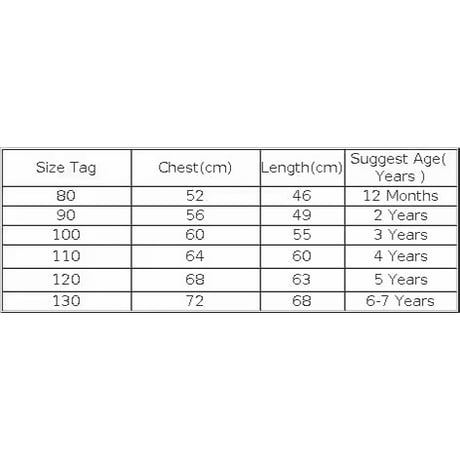 | Size Tag | Chest(cm) | Length(cm) | Suggest Age( Years ) |
|---|---|---|---|
| 80 | 52 | 46 | 12 Months |
| 90 | 56 | 49 | 2 Years |
| 100 | 60 | 55 | 3 Years |
| 110 | 64 | 60 | 4 Years |
| 120 | 68 | 63 | 5 Years |
| 130 | 72 | 68 | 6-7 Years |